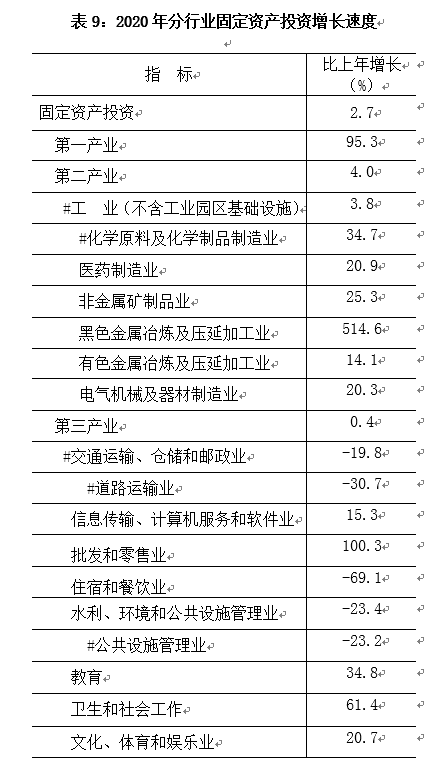 表9:2020年分行业固定资产投资增长速度

| 指　标 | 比上年增长（%） |
|---|---|
| 固定资产投资 | 2.7 |
| 第一产业 | 95.3 |
| 第二产业 | 4.0 |
| #工　业（不含工业园区基础设施） | 3.8 |
| #化学原料及化学制品制造业 | 34.7 |
| 医药制造业 | 20.9 |
| 非金属矿制品业 | 25.3 |
| 黑色金属冶炼及压延加工业 | 514.6 |
| 有色金属冶炼及压延加工业 | 14.1 |
| 电气机械及器材制造业 | 20.3 |
| 第三产业 | 0.4 |
| #交通运输、仓储和邮政业 | -19.8 |
| #道路运输业 | -30.7 |
| 信息传输、计算机服务和软件业 | 15.3 |
| 批发和零售业 | 100.3 |
| 住宿和餐饮业 | -69.1 |
| 水利、环境和公共设施管理业 | -23.4 |
| #公共设施管理业 | -23.2 |
| 教育 | 34.8 |
| 卫生和社会工作 | 61.4 |
| 文化、体育和娱乐业 | 20.7 |